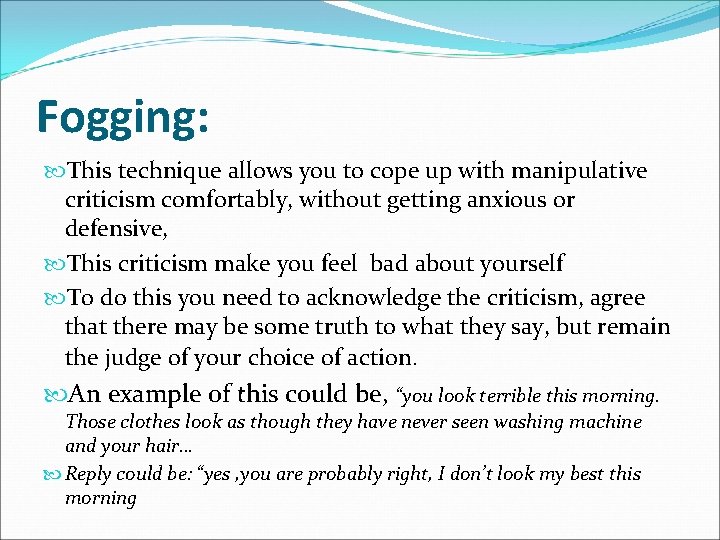 Fogging:

This technique allows you to cope up with manipulative criticism comfortably, without getting anxious or defensive,

This criticism make you feel  bad about yourself

To do this you need to acknowledge the criticism, agree that there may be some truth to what they say, but remain the judge of your choice of action.

An example of this could be, “you look terrible this morning. Those clothes look as though they have never seen washing machine and your hair…

Reply could be: “yes ,you are probably right, I don’t look my best this morning